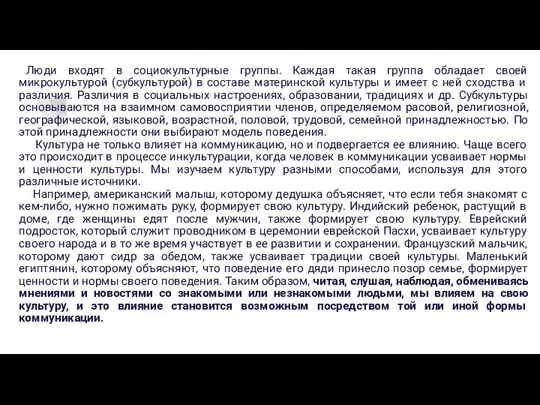 Люди входят в социокультурные группы. Каждая такая группа обладает своей микрокультурой (субкультурой) в составе материнской культуры и имеет с ней сходства и различия. Различия в социальных настроениях, образовании, традициях и др. Субкультуры основываются на взаимном самовосприятии членов, определяемом расовой, религиозной, географической, языковой, возрастной, половой, трудовой, семейной принадлежностью. По этой принадлежности они выбирают модель поведения.

Культура не только влияет на коммуникацию, но и подвергается ее влиянию. Чаще всего это происходит в процессе инкультурации, когда человек в коммуникации усваивает нормы и ценности культуры. Мы изучаем культуру разными способами, используя для этого различные источники.

Например, американский малыш, которому дедушка объясняет, что если тебя знакомят с кем-либо, нужно пожимать руку, формирует свою культуру. Индийский ребенок, растущий в доме, где женщины едят после мужчин, также формирует свою культуру. Еврейский подросток, который служит проводником в церемонии еврейской Пасхи, усваивает культуру своего народа и в то же время участвует в ее развитии и сохранении. Французский мальчик, которому дают сидр за обедом, также усваивает традиции своей культуры. Маленький египтянин, которому объясняют, что поведение его дяди принесло позор семье, формирует ценности и нормы своего поведения. Таким образом, читая, слушая, наблюдая, обмениваясь мнениями и новостями со знакомыми или незнакомыми людьми, мы влияем на свою культуру, и это влияние становится возможным посредством той или иной формы коммуникации.